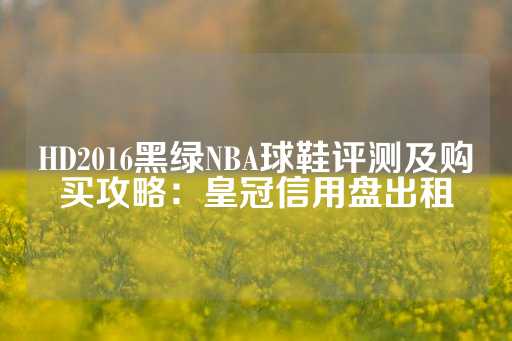 HD2016黑绿NBA球鞋评测及购买攻略：皇冠信用盘出租